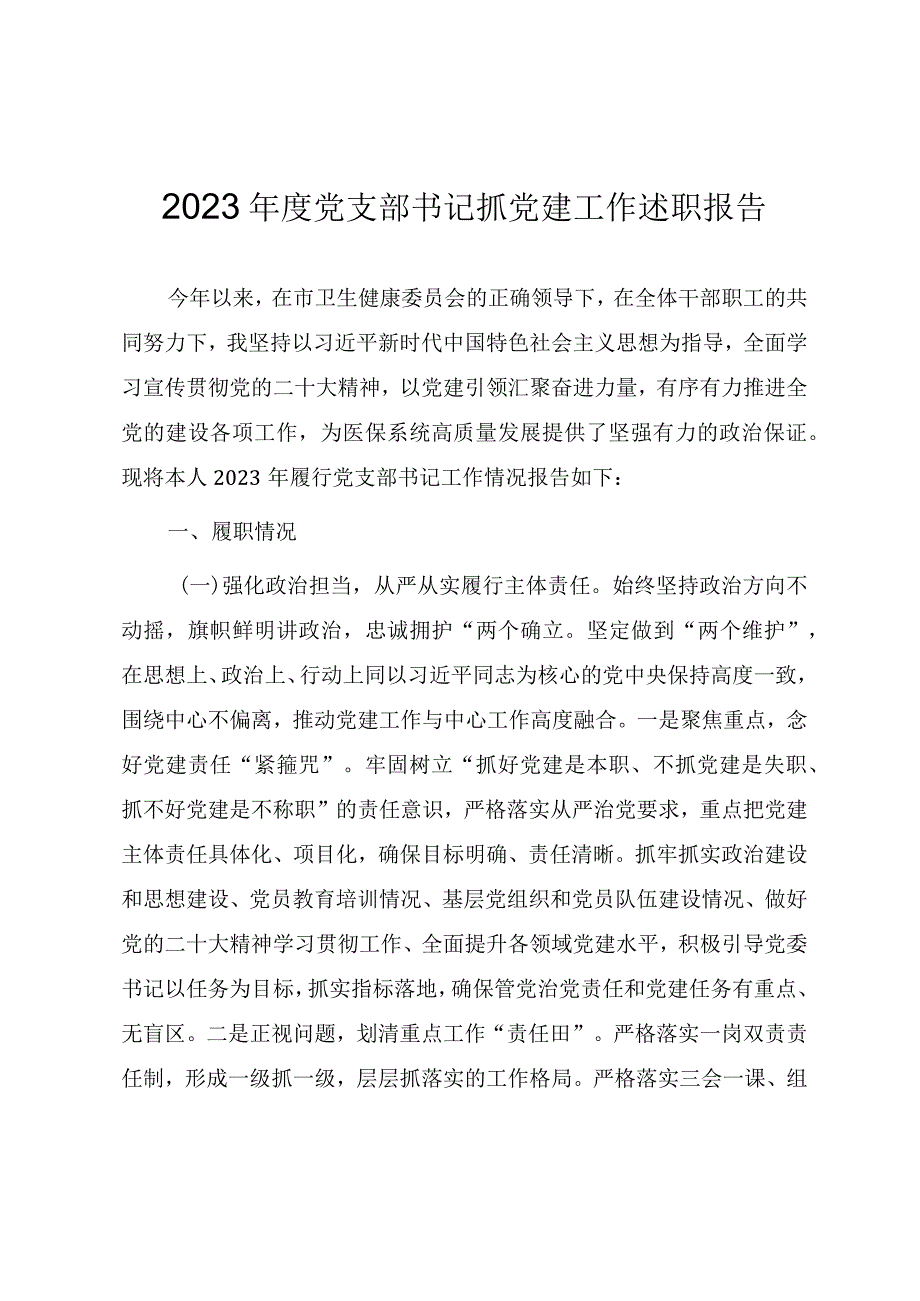 2023年度党支部书记抓党建工作述职报告

今年以来，在市卫生健康委员会的正确领导下，在全体干部职工的共同努力下，我坚持以习近平新时代中国特色社会主义思想为指导，全面学习宣传贯彻党的二十大精神，以党建引领汇聚奋进力量，有序有力推进全党的建设各项工作，为医保系统高质量发展提供了坚强有力的政治保证。现将本人2023年履行党支部书记工作情况报告如下：

一、履职情况

（一）强化政治担当，从严从实履行主体责任。始终坚持政治方向不动摇，旗帜鲜明讲政治，忠诚拥护“两个确立。坚定做到“两个维护”，在思想上、政治上、行动上同以习近平同志为核心的党中央保持高度一致，围绕中心不偏离，推动党建工作与中心工作高度融合。一是聚焦重点，念好党建责任“紧箍咒”。牢固树立“抓好党建是本职、不抓党建是失职、抓不好党建是不称职”的责任意识，严格落实从严治党要求，重点把党建主体责任具体化、项目化，确保目标明确、责任清晰。抓牢抓实政治建设和思想建设、党员教育培训情况、基层党组织和党员队伍建设情况、做好党的二十大精神学习贯彻工作、全面提升各领域党建水平，积极引导党委书记以任务为目标，抓实指标落地，确保管党治党责任和党建任务有重点、无盲区。二是正视问题，划清重点工作“责任田”。严格落实一岗双责责任制，形成一级抓一级，层层抓落实的工作格局。严格落实三会一课、组